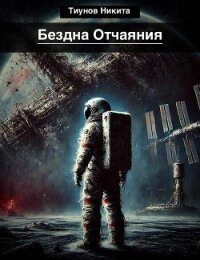 Тиунов Никита

Бездна Отчаяния